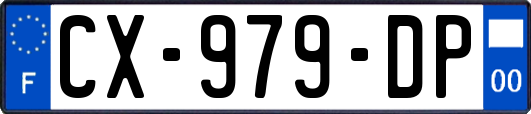 F
CX-979-DP
00